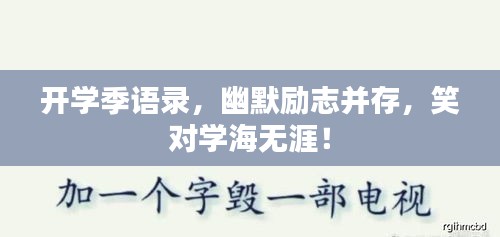 开学季语录，幽默励志并存，笑对学海无涯！

加一个字毁一部电视

rgihmcbd